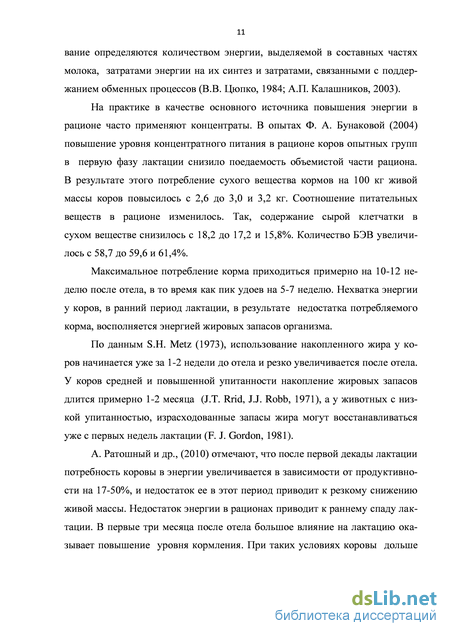 11

вание определяются количеством энергии, выделяемой в составных частях молока, затратами энергии на их синтез и затратами, связанными с поддержанием обменных процессов (В.В. Цюпко, 1984; А.П. Калашников, 2003).

На практике в качестве основного источника повышения энергии в рационе часто применяют концентраты. В опытах Ф. А. Бунаковой (2004) повышение уровня концентратного питания в рационе коров опытных групп в первую фазу лактации снизило поедаемость объемистой части рациона. В результате этого потребление сухого вещества кормов на 100 кг живой массы коров повысилось с 2,6 до 3,0 и 3,2 кг. Соотношение питательных веществ в рационе изменилось. Так, содержание сырой клетчатки в сухом веществе снизилось с 18,2 до 17,2 и 15,8%. Количество БЭВ увеличилось с 58,7 до 59,6 и 61,4%.

Максимальное потребление корма приходиться примерно на 10-12 неделю после отела, в то время как пик удоев на 5-7 неделю. Нехватка энергии у коров, в ранний период лактации, в результате недостатка потребляемого корма, восполняется энергией жировых запасов организма.

По данным S.H. Metz (1973), использование накопленного жира у коров начинается уже за 1-2 недели до отела и резко увеличивается после отела. У коров средней и повышенной упитанности накопление жировых запасов длится примерно 1-2 месяца (J.T. Rrid, J.J. Robb, 1971), а у животных с низкой упитанностью, израсходованные запасы жира могут восстанавливаться уже с первых недель лактации (F. J. Gordon, 1981).

А. Ратошный и др., (2010) отмечают, что после первой декады лактации потребность коровы в энергии увеличивается в зависимости от продуктивности на 17-50%, и недостаток ее в этот период приводит к резкому снижению живой массы. Недостаток энергии в рационах приводит к раннему спаду лактации. В первые три месяца после отела большое влияние на лактацию оказывает повышение уровня кормления. При таких условиях коровы дольше

dsLib.net
библиотека диссертаций